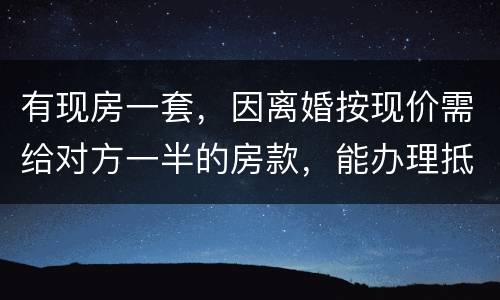 有现房一套，因离婚按现价需给对方一半的房款，能办理抵